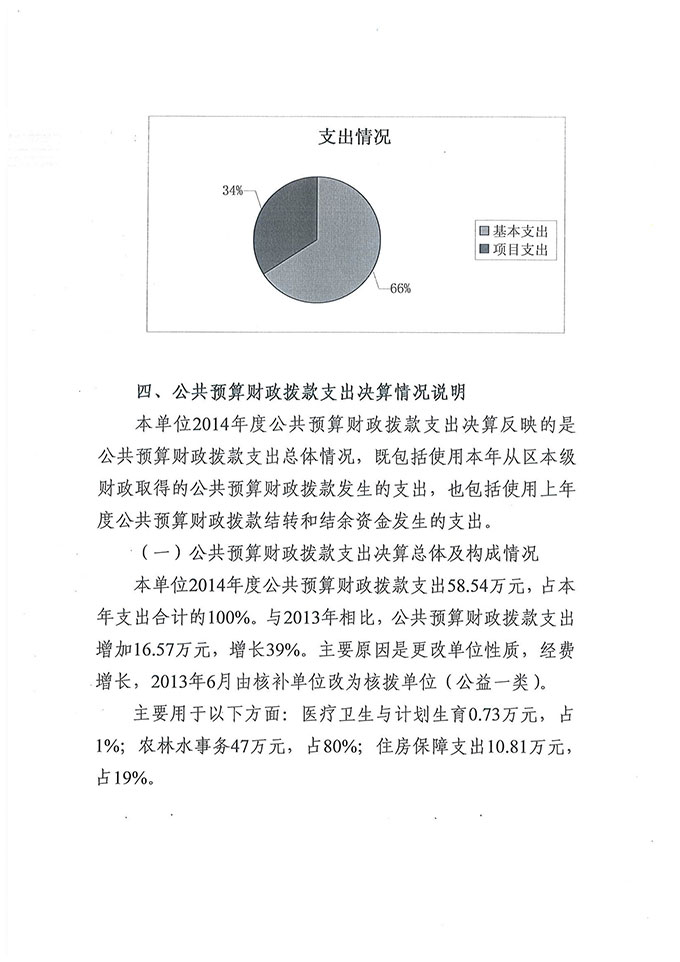 支出情况

34%

66%

基本支出
项目支出

四、公共预算财政拨款支出决算情况说明

本单位2014年度公共预算财政拨款支出决算反映的是公共预算财政拨款支出总体情况，既包括使用本年从区本级财政取得的公共预算财政拨款发生的支出，也包括使用上年度公共预算财政拨款结转和结余资金发生的支出。

（一）公共预算财政拨款支出决算总体及构成情况

本单位2014年度公共预算财政拨款支出58.54万元，占本年支出合计的100%。与2013年相比，公共预算财政拨款支出增加16.57万元，增长39%。主要原因是更改单位性质，经费增长，2013年6月由核补单位改为核拨单位（公益一类）。

主要用于以下方面：医疗卫生与计划生育0.73万元，占1%；农林水事务47万元，占80%；住房保障支出10.81万元，占19%。